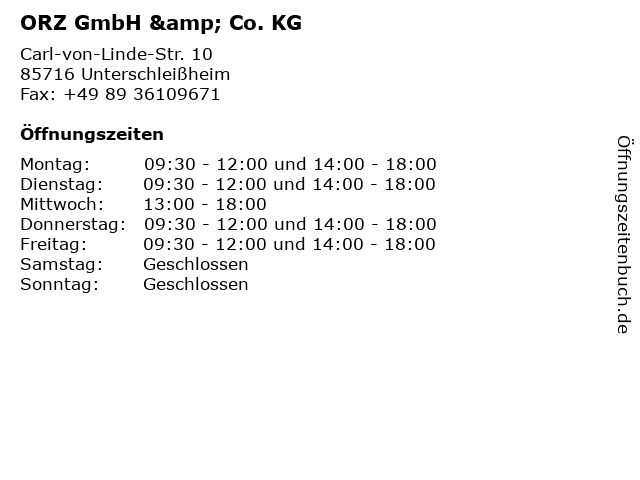 ORZ GmbH &amp; Co. KG

Carl-von-Linde-Str. 10
85716 Unterschleißheim
Fax: +49 89 36109671

Öffnungszeiten

Montag: 09:30 - 12:00 und 14:00 - 18:00
Dienstag: 09:30 - 12:00 und 14:00 - 18:00
Mittwoch: 13:00 - 18:00
Donnerstag: 09:30 - 12:00 und 14:00 - 18:00
Freitag: 09:30 - 12:00 und 14:00 - 18:00
Samstag: Geschlossen
Sonntag: Geschlossen

Öffnungszeitenbuch.de